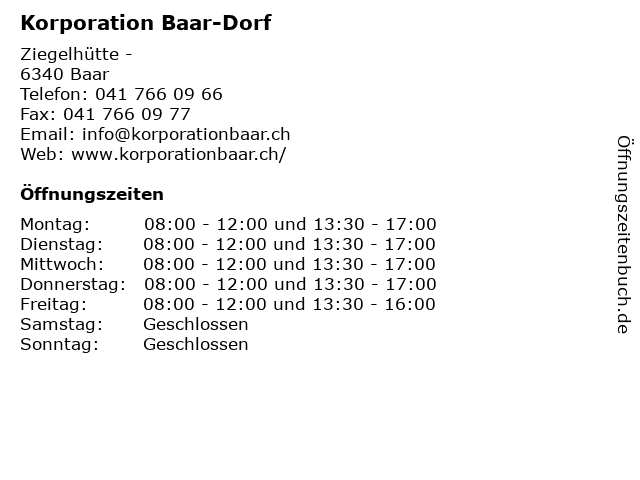 Korporation Baar-Dorf

Ziegelhütte -
6340 Baar
Telefon: 041 766 09 66
Fax: 041 766 09 77
Email: info@korporationbaar.ch
Web: www.korporationbaar.ch/

Öffnungszeiten

| | |
|---|---|
| Montag: | 08:00 - 12:00 und 13:30 - 17:00 |
| Dienstag: | 08:00 - 12:00 und 13:30 - 17:00 |
| Mittwoch: | 08:00 - 12:00 und 13:30 - 17:00 |
| Donnerstag: | 08:00 - 12:00 und 13:30 - 17:00 |
| Freitag: | 08:00 - 12:00 und 13:30 - 16:00 |
| Samstag: | Geschlossen |
| Sonntag: | Geschlossen |

Öffnungszeitenbuch.de